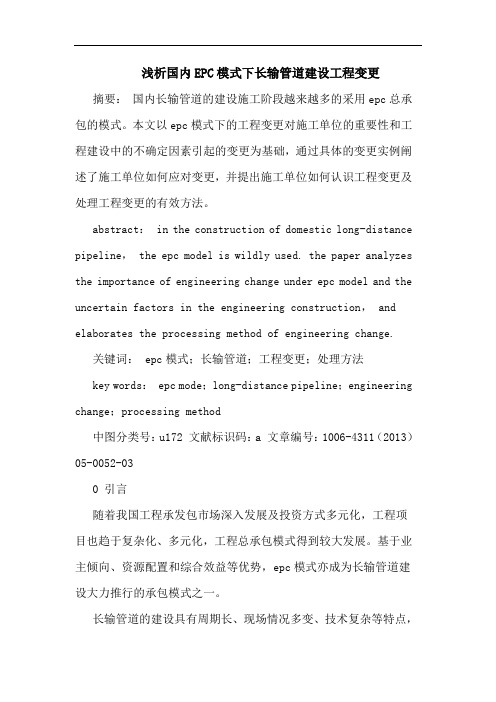 浅析国内EPC模式下长输管道建设工程变更

摘要： 国内长输管道的建设施工阶段越来越多的采用epc总承包的模式。本文以epc模式下的工程变更对施工单位的重要性和工程建设中的不确定因素引起的变更为基础，通过具体的变更实例阐述了施工单位如何应对变更，并提出施工单位如何认识工程变更及处理工程变更的有效方法。

abstract： in the construction of domestic long-distance pipeline， the epc model is wildly used. the paper analyzes the importance of engineering change under epc model and the uncertain factors in the engineering construction， and elaborates the processing method of engineering change.

关键词： epc模式；长输管道；工程变更；处理方法

key words： epc mode；long-distance pipeline；engineering change；processing method

中图分类号：u172 文献标识码：a 文章编号：1006-4311（2013）05-0052-03

0 引言

随着我国工程承发包市场深入发展及投资方式多元化，工程项目也趋于复杂化、多元化，工程总承包模式得到较大发展。基于业主倾向、资源配置和综合效益等优势，epc模式亦成为长输管道建设大力推行的承包模式之一。

长输管道的建设具有周期长、现场情况多变、技术复杂等特点，